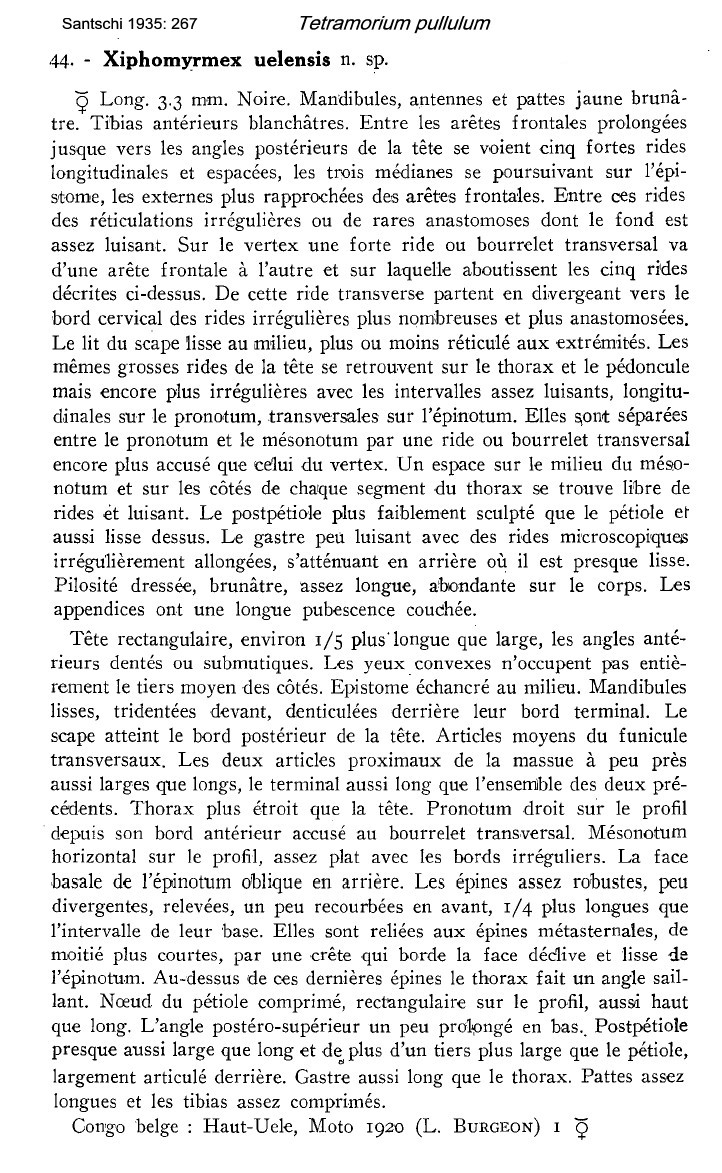 Santschi 1935: 267 Tetramorium pullulum

44. - **Xiphomyrmex uelensis** n. sp.

☿ Long. 3.3 mm. Noire. Mandibules, antennes et pattes jaune brunâtre. Tibias antérieurs blanchâtres. Entre les arêtes frontales prolongées jusque vers les angles postérieurs de la tête se voient cinq fortes rides longitudinales et espacées, les trois médianes se poursuivant sur l'épistome, les externes plus rapprochées des arêtes frontales. Entre ces rides des réticulations irrégulières ou de rares anastomoses dont le fond est assez luisant. Sur le vertex une forte ride ou bourrelet transversal va d'une arête frontale à l'autre et sur laquelle aboutissent les cinq rides décrites ci-dessus. De cette ride transverse partent en divergeant vers le bord cervical des rides irrégulières plus nombreuses et plus anastomosées. Le lit du scape lisse au milieu, plus ou moins réticulé aux extrémités. Les mêmes grosses rides de la tête se retrouvent sur le thorax et le pédoncule mais encore plus irrégulières avec les intervalles assez luisants, longitudinales sur le pronotum, transversales sur l'épinotum. Elles sont séparées entre le pronotum et le mésonotum par une ride ou bourrelet transversal encore plus accusé que celui du vertex. Un espace sur le milieu du mésonotum et sur les côtés de chaque segment du thorax se trouve libre de rides et luisant. Le postpétiole plus faiblement sculpté que le pétiole et aussi lisse dessus. Le gastre peu luisant avec des rides microscopiques irrégulièrement allongées, s'atténuant en arrière où il est presque lisse. Pilosité dressée, brunâtre, assez longue, abondante sur le corps. Les appendices ont une longue pubescence couchée.

Tête rectangulaire, environ 1/5 plus longue que large, les angles antérieurs dentés ou submutiques. Les yeux convexes n'occupent pas entièrement le tiers moyen des côtés. Epistome échancré au milieu. Mandibules lisses, tridentées devant, denticulées derrière leur bord terminal. Le scape atteint le bord postérieur de la tête. Articles moyens du funicule transversaux. Les deux articles proximaux de la massue à peu près aussi larges que longs, le terminal aussi long que l'ensemble des deux précédents. Thorax plus étroit que la tête. Pronotum droit sur le profil depuis son bord antérieur accusé au bourrelet transversal. Mésonotum horizontal sur le profil, assez plat avec les bords irréguliers. La face basale de l'épinotum oblique en arrière. Les épines assez robustes, peu divergentes, relevées, un peu recourbées en avant, 1/4 plus longues que l'intervalle de leur base. Elles sont reliées aux épines métasternales, de moitié plus courtes, par une crête qui borde la face déclive et lisse de l'épinotum. Au-dessus de ces dernières épines le thorax fait un angle saillant. Nœud du pétiole comprimé, rectangulaire sur le profil, aussi haut que long. L'angle postéro-supérieur un peu prolongé en bas. Postpétiole presque aussi large que long et de plus d'un tiers plus large que le pétiole, largement articulé derrière. Gastre aussi long que le thorax. Pattes assez longues et les tibias assez comprimés.

Congo belge : Haut-Uele, Moto 1920 (L. BURGEON) 1 ☿